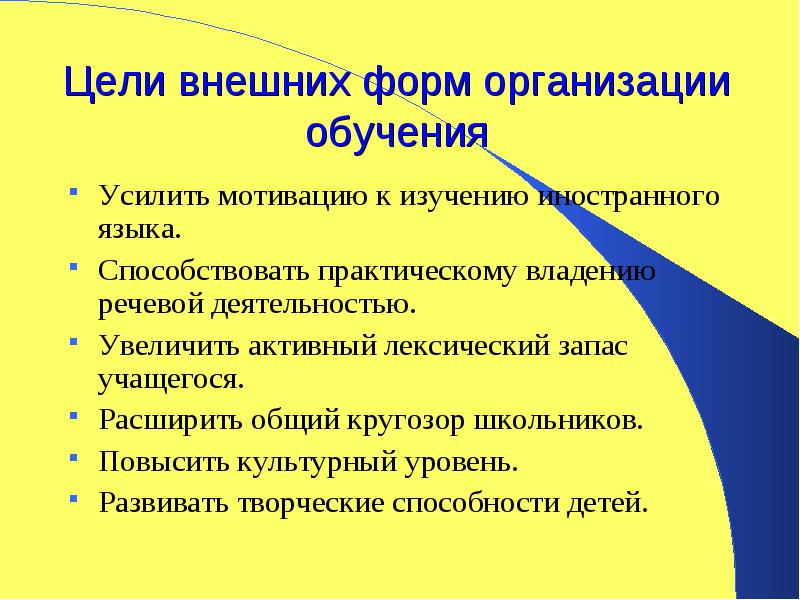 Цели внешних форм организации обучения

- Усилить мотивацию к изучению иностранного языка.
- Способствовать практическому владению речевой деятельностью.
- Увеличить активный лексический запас учащегося.
- Расширить общий кругозор школьников.
- Повысить культурный уровень.
- Развивать творческие способности детей.